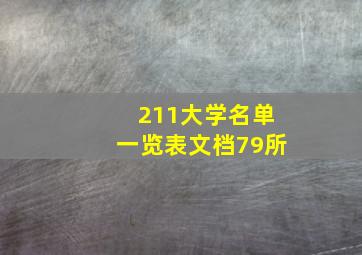 211大学名单
一览表文档79所